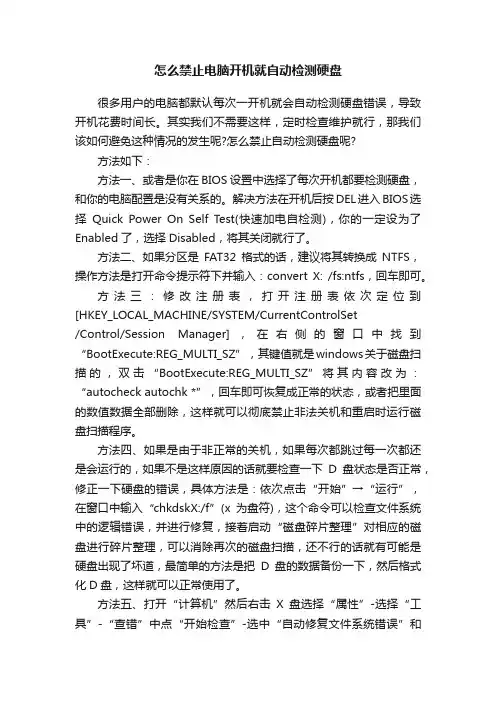 怎么禁止电脑开机就自动检测硬盘

很多用户的电脑都默认每次一开机就会自动检测硬盘错误，导致开机花费时间长。其实我们不需要这样，定时检查维护就行，那我们该如何避免这种情况的发生呢?怎么禁止自动检测硬盘呢?

方法如下：

方法一、或者是你在BIOS设置中选择了每次开机都要检测硬盘，和你的电脑配置是没有关系的。解决方法在开机后按DEL进入BIOS选择 Quick Power On Self Test(快速加电自检测)，你的一定设为了Enabled了，选择Disabled，将其关闭就行了。

方法二、如果分区是 FAT32 格式的话，建议将其转换成 NTFS，操作方法是打开命令提示符下并输入：convert X: /fs:ntfs，回车即可。

方法三：修改注册表，打开注册表依次定位到[HKEY_LOCAL_MACHINE/SYSTEM/CurrentControlSet /Control/Session Manager]，在右侧的窗口中找到“BootExecute:REG_MULTI_SZ”，其键值就是windows关于磁盘扫描的，双击“BootExecute:REG_MULTI_SZ”将其内容改为：“autocheck autochk *”，回车即可恢复成正常的状态，或者把里面的数值数据全部删除，这样就可以彻底禁止非法关机和重启时运行磁盘扫描程序。

方法四、如果是由于非正常的关机，如果每次都跳过每一次都还是会运行的，如果不是这样原因的话就要检查一下 D 盘状态是否正常，修正一下硬盘的错误，具体方法是：依次点击“开始”→“运行”，在窗口中输入“chkdskX:/f”(x 为盘符)，这个命令可以检查文件系统中的逻辑错误，并进行修复，接着启动“磁盘碎片整理”对相应的磁盘进行碎片整理，可以消除再次的磁盘扫描，还不行的话就有可能是硬盘出现了坏道，最简单的方法是把 D 盘的数据备份一下，然后格式化D盘，这样就可以正常使用了。

方法五、打开“计算机”然后右击 X 盘选择“属性”-选择“工具”-“查错”中点“开始检查”-选中“自动修复文件系统错误”和